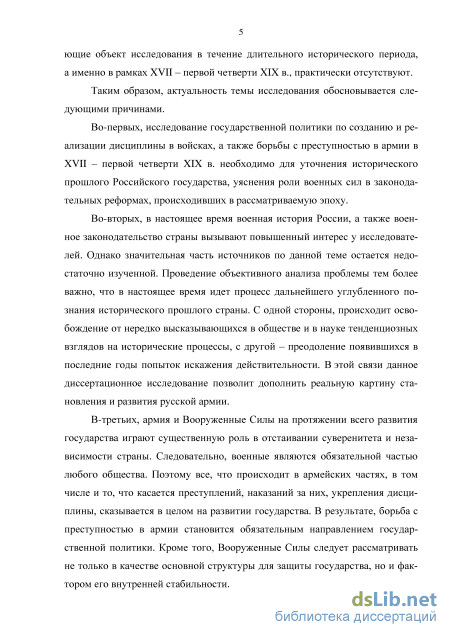 5

ющие объект исследования в течение длительного исторического периода, а именно в рамках XVII – первой четверти XIX в., практически отсутствуют.

Таким образом, актуальность темы исследования обосновывается следующими причинами.

Во-первых, исследование государственной политики по созданию и реализации дисциплины в войсках, а также борьбы с преступностью в армии в XVII – первой четверти XIX в. необходимо для уточнения исторического прошлого Российского государства, уяснения роли военных сил в законодательных реформах, происходивших в рассматриваемую эпоху.

Во-вторых, в настоящее время военная история России, а также военное законодательство страны вызывают повышенный интерес у исследователей. Однако значительная часть источников по данной теме остается недостаточно изученной. Проведение объективного анализа проблемы тем более важно, что в настоящее время идет процесс дальнейшего углубленного познания исторического прошлого страны. С одной стороны, происходит освобождение от нередко высказывающихся в обществе и в науке тенденциозных взглядов на исторические процессы, с другой – преодоление появившихся в последние годы попыток искажения действительности. В этой связи данное диссертационное исследование позволит дополнить реальную картину становления и развития русской армии.

В-третьих, армия и Вооруженные Силы на протяжении всего развития государства играют существенную роль в отстаивании суверенитета и независимости страны. Следовательно, военные являются обязательной частью любого общества. Поэтому все, что происходит в армейских частях, в том числе и то, что касается преступлений, наказаний за них, укрепления дисциплины, сказывается в целом на развитии государства. В результате, борьба с преступностью в армии становится обязательным направлением государственной политики. Кроме того, Вооруженные Силы следует рассматривать не только в качестве основной структуры для защиты государства, но и фактором его внутренней стабильности.

dsLib.net
библиотека диссертаций